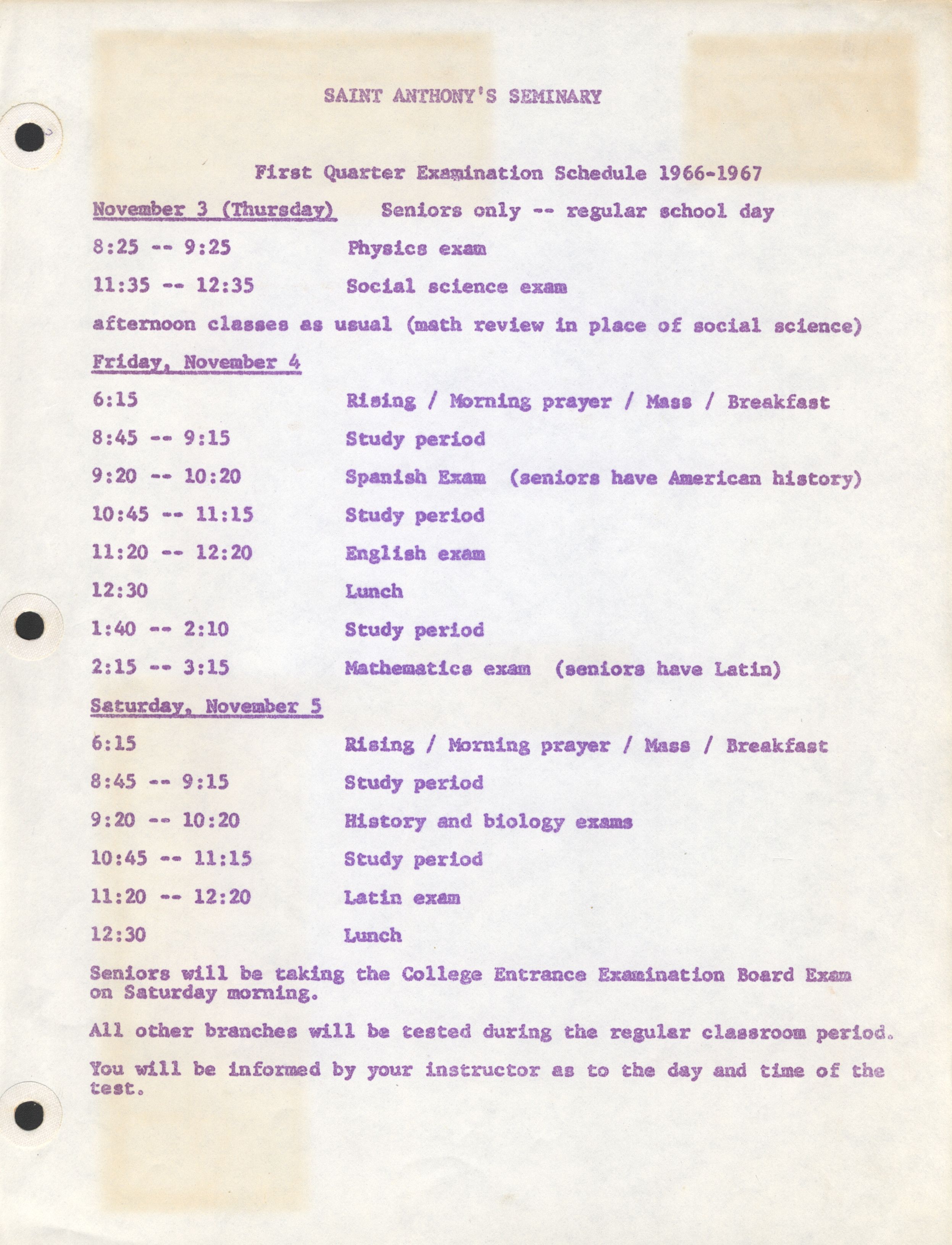 SAINT ANTHONY'S SEMINARY

First Quarter Examination Schedule 1966-1967

November 3 (Thursday) Seniors only -- regular school day

8:25 -- 9:25 Physics exam

11:35 -- 12:35 Social science exam

afternoon classes as usual (math review in place of social science)

Friday, November 4

6:15 Rising / Morning prayer / Mass / Breakfast

8:45 -- 9:15 Study period

9:20 -- 10:20 Spanish Exam (seniors have American history)

10:45 -- 11:15 Study period

11:20 -- 12:20 English exam

12:30 Lunch

1:40 -- 2:10 Study period

2:15 -- 3:15 Mathematics exam (seniors have Latin)

Saturday, November 5

6:15 Rising / Morning prayer / Mass / Breakfast

8:45 -- 9:15 Study period

9:20 -- 10:20 History and biology exams

10:45 -- 11:15 Study period

11:20 -- 12:20 Latin exam

12:30 Lunch

Seniors will be taking the College Entrance Examination Board Exam on Saturday morning.

All other branches will be tested during the regular classroom period.

You will be informed by your instructor as to the day and time of the test.